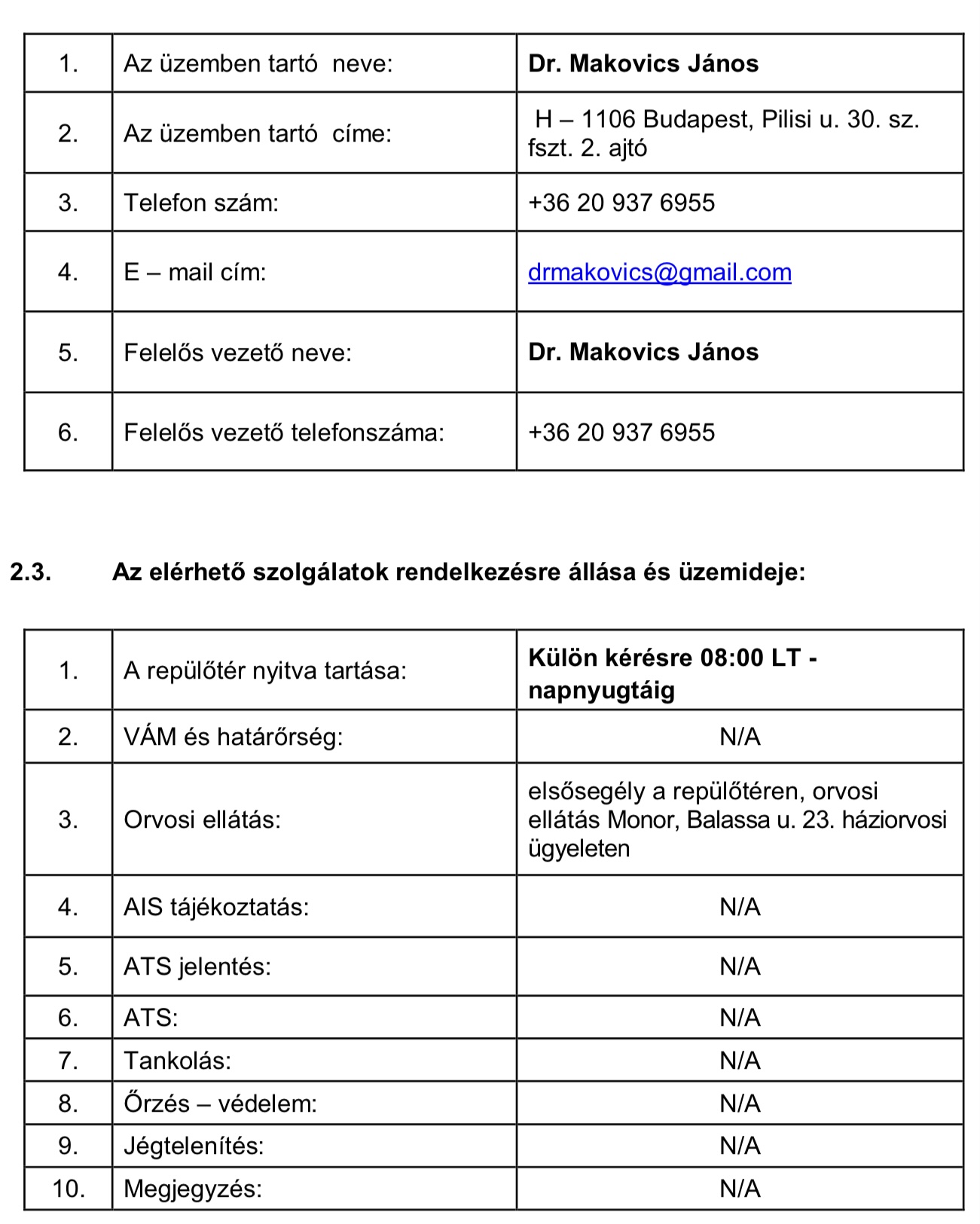 | 1. | Az üzemben tartó neve: | Dr. Makovics János |
|---|---|---|
| 2. | Az üzemben tartó címe: | H – 1106 Budapest, Pilisi u. 30. sz. fszt. 2. ajtó |
| 3. | Telefon szám: | +36 20 937 6955 |
| 4. | E – mail cím: | drmakovics@gmail.com |
| 5. | Felelős vezető neve: | Dr. Makovics János |
| 6. | Felelős vezető telefonszáma: | +36 20 937 6955 |

2.3. Az elérhető szolgálatok rendelkezésre állása és üzemideje:

| 1. | A repülőtér nyitva tartása: | Külön kérésre 08:00 LT - napnyugtáig |
|---|---|---|
| 2. | VÁM és határőrség: | N/A |
| 3. | Orvosi ellátás: | elsősegély a repülőtéren, orvosi ellátás Monor, Balassa u. 23. háziorvosi ügyeleten |
| 4. | AIS tájékoztatás: | N/A |
| 5. | ATS jelentés: | N/A |
| 6. | ATS: | N/A |
| 7. | Tankolás: | N/A |
| 8. | Őrzés – védelem: | N/A |
| 9. | Jégtelenítés: | N/A |
| 10. | Megjegyzés: | N/A |